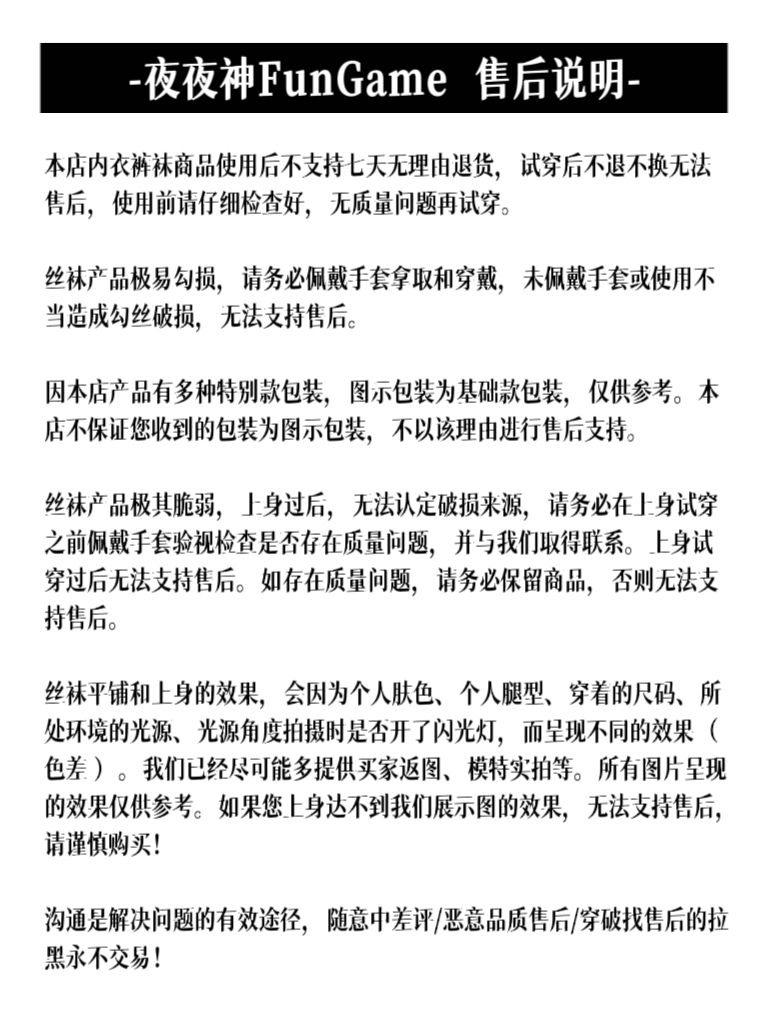 -夜夜神FunGame 售后说明-

本店内衣裤袜商品使用后不支持七天无理由退货，试穿后不退不换无法售后，使用前请仔细检查好，无质量问题再试穿。

丝袜产品极易勾损，请务必佩戴手套拿取和穿戴，未佩戴手套或使用不当造成勾丝破损，无法支持售后。

因本店产品有多种特别款包装，图示包装为基础款包装，仅供参考。本店不保证您收到的包装为图示包装，不以该理由进行售后支持。

丝袜产品极其脆弱，上身过后，无法认定破损来源，请务必在上身试穿之前佩戴手套验视检查是否存在质量问题，并与我们取得联系。上身试穿过后无法支持售后。如存在质量问题，请务必保留商品，否则无法支持售后。

丝袜平铺和上身的效果，会因为个人肤色、个人腿型、穿着的尺码、所处环境的光源、光源角度拍摄时是否开了闪光灯，而呈现不同的效果（色差）。我们已经尽可能多提供买家返图、模特实拍等。所有图片呈现的效果仅供参考。如果您上身达不到我们展示图的效果，无法支持售后，请谨慎购买！

沟通是解决问题的有效途径，随意中差评/恶意品质售后/穿破找售后的拉黑永不交易！